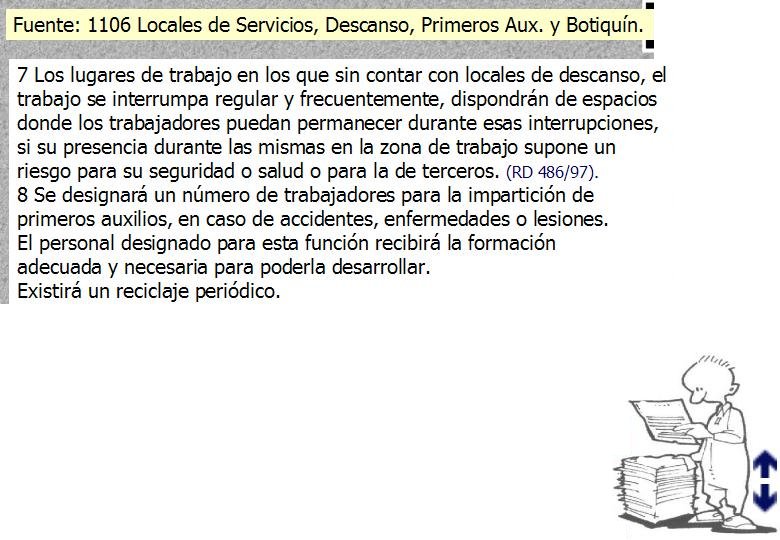 Fuente: 1106 Locales de Servicios, Descanso, Primeros Aux. y Botiquín.

7 Los lugares de trabajo en los que sin contar con locales de descanso, el trabajo se interrumpa regular y frecuentemente, dispondrán de espacios donde los trabajadores puedan permanecer durante esas interrupciones, si su presencia durante las mismas en la zona de trabajo supone un riesgo para su seguridad o salud o para la de terceros. (RD 486/97).
8 Se designará un número de trabajadores para la impartición de primeros auxilios, en caso de accidentes, enfermedades o lesiones.
El personal designado para esta función recibirá la formación adecuada y necesaria para poderla desarrollar.
Existirá un reciclaje periódico.